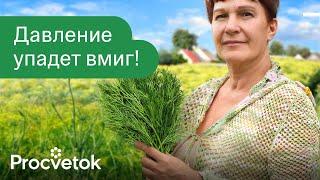 Давление упадет вмиг!

Procvetok